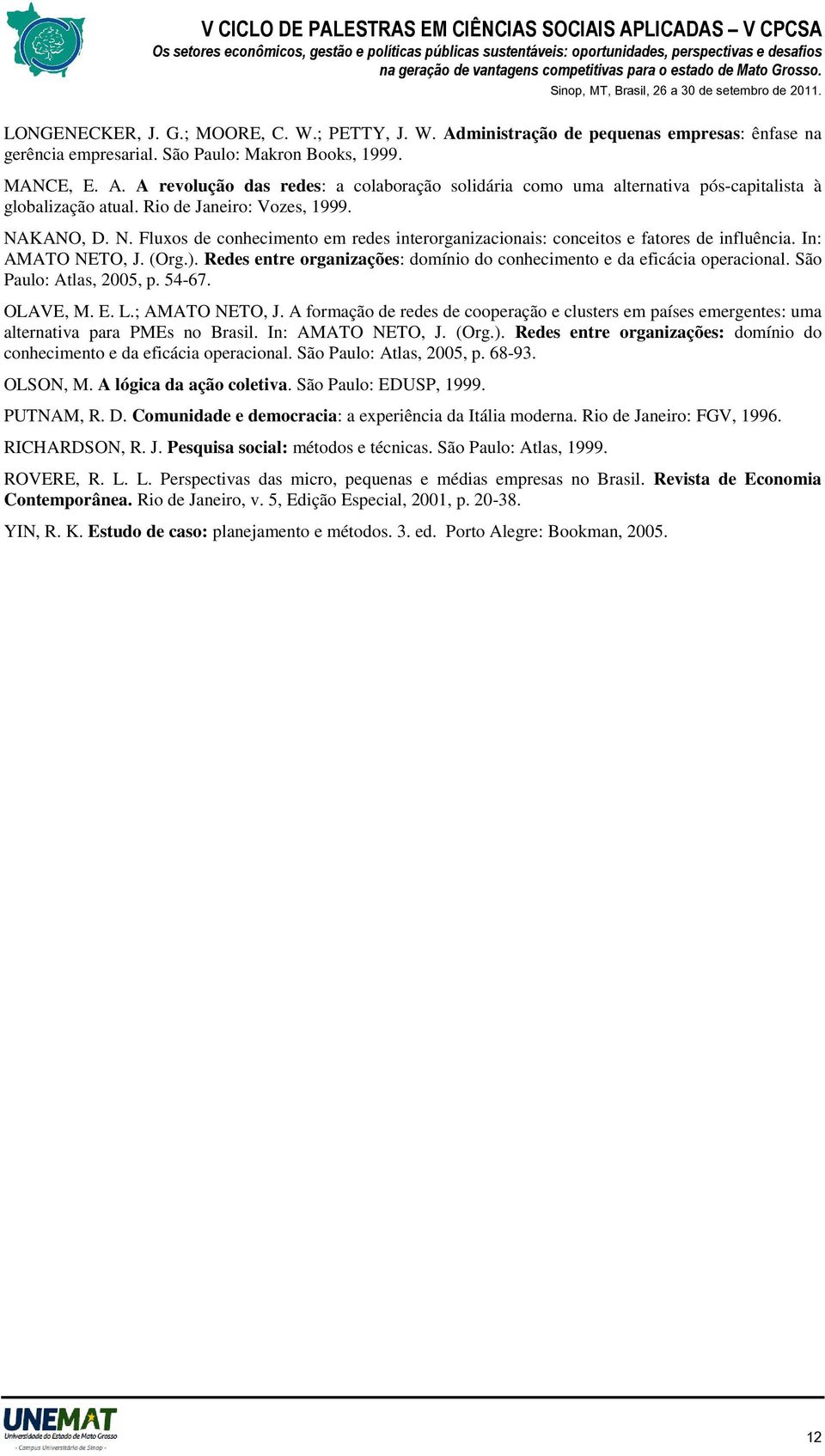 V CICLO DE PALESTRAS EM CIÊNCIAS SOCIAIS APLICADAS – V CPCSA
Os setores econômicos, gestão e políticas públicas sustentáveis: oportunidades, perspectivas e desafios na geração de vantagens competitivas para o estado de Mato Grosso.
Sinop, MT, Brasil, 26 a 30 de setembro de 2011.

LONGENECKER, J. G.; MOORE, C. W.; PETTY, J. W. Administração de pequenas empresas: ênfase na gerência empresarial. São Paulo: Makron Books, 1999.

MANCE, E. A. A revolução das redes: a colaboração solidária como uma alternativa pós-capitalista à globalização atual. Rio de Janeiro: Vozes, 1999.

NAKANO, D. N. Fluxos de conhecimento em redes interorganizacionais: conceitos e fatores de influência. In: AMATO NETO, J. (Org.). Redes entre organizações: domínio do conhecimento e da eficácia operacional. São Paulo: Atlas, 2005, p. 54-67.

OLAVE, M. E. L.; AMATO NETO, J. A formação de redes de cooperação e clusters em países emergentes: uma alternativa para PMEs no Brasil. In: AMATO NETO, J. (Org.). Redes entre organizações: domínio do conhecimento e da eficácia operacional. São Paulo: Atlas, 2005, p. 68-93.

OLSON, M. A lógica da ação coletiva. São Paulo: EDUSP, 1999.

PUTNAM, R. D. Comunidade e democracia: a experiência da Itália moderna. Rio de Janeiro: FGV, 1996.

RICHARDSON, R. J. Pesquisa social: métodos e técnicas. São Paulo: Atlas, 1999.

ROVERE, R. L. L. Perspectivas das micro, pequenas e médias empresas no Brasil. Revista de Economia Contemporânea. Rio de Janeiro, v. 5, Edição Especial, 2001, p. 20-38.

YIN, R. K. Estudo de caso: planejamento e métodos. 3. ed. Porto Alegre: Bookman, 2005.

UNEMAT
Universidade do Estado de Mato Grosso
- Campus Universitário de Sinop -

12